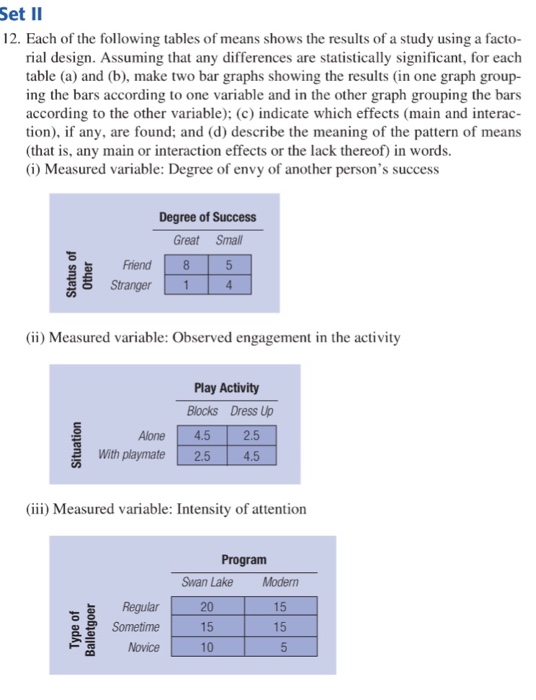 Set II

12. Each of the following tables of means shows the results of a study using a factorial design. Assuming that any differences are statistically significant, for each table (a) and (b), make two bar graphs showing the results (in one graph grouping the bars according to one variable and in the other graph grouping the bars according to the other variable); (c) indicate which effects (main and interaction), if any, are found; and (d) describe the meaning of the pattern of means (that is, any main or interaction effects or the lack thereof) in words.

(i) Measured variable: Degree of envy of another person's success

Degree of Success

Status of Other

| | Great | Small |
|---|---|---|
| Friend | 8 | 5 |
| Stranger | 1 | 4 |

(ii) Measured variable: Observed engagement in the activity

Play Activity

Situation

| | Blocks | Dress Up |
|---|---|---|
| Alone | 4.5 | 2.5 |
| With playmate | 2.5 | 4.5 |

(iii) Measured variable: Intensity of attention

Program

Type of Balletgoer

| | Swan Lake | Modern |
|---|---|---|
| Regular | 20 | 15 |
| Sometime | 15 | 15 |
| Novice | 10 | 5 |